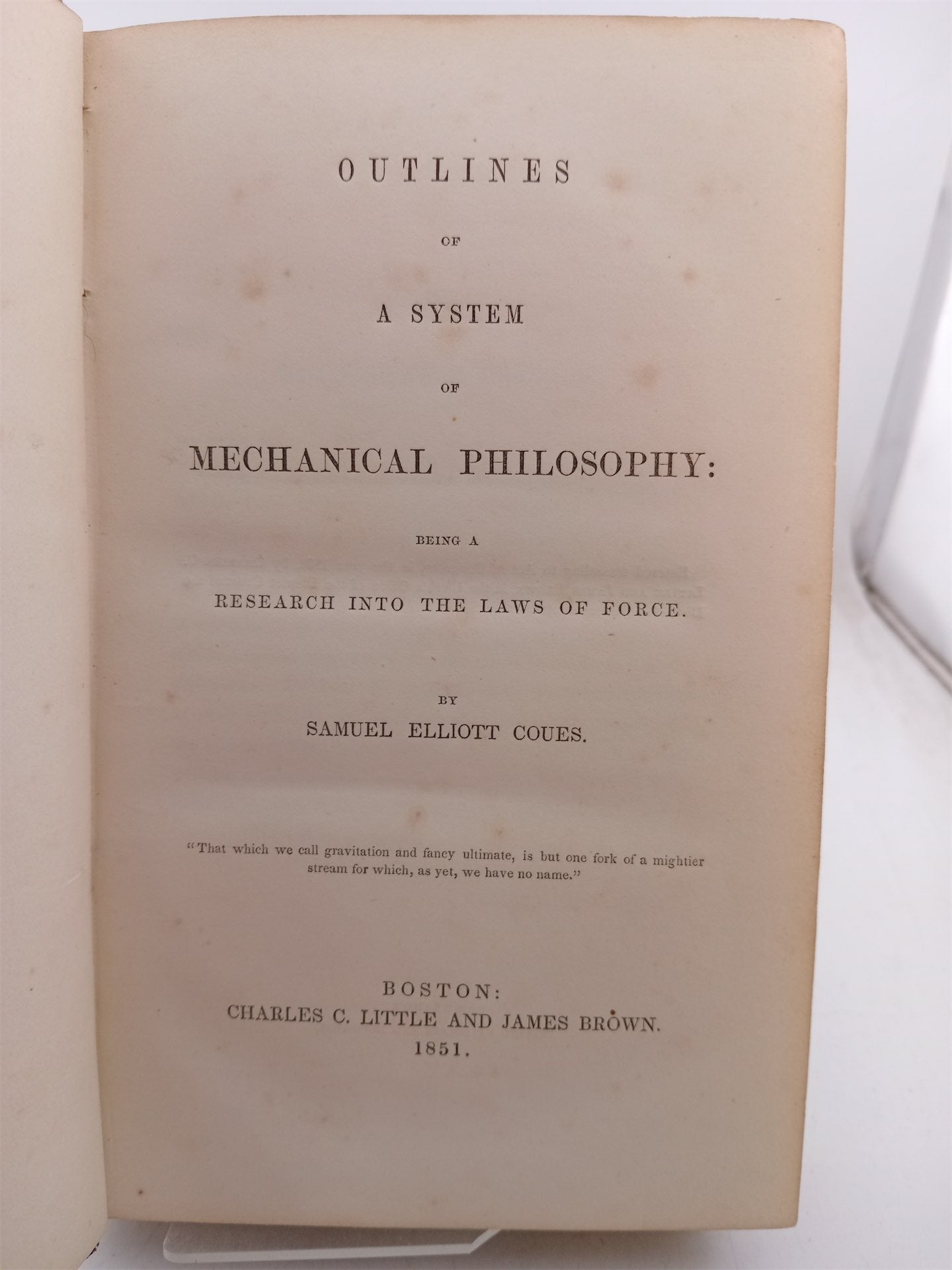 OUTLINES

OF

A SYSTEM

OF

MECHANICAL PHILOSOPHY:

BEING A

RESEARCH INTO THE LAWS OF FORCE.

BY

SAMUEL ELLIOTT COUES.

"That which we call gravitation and fancy ultimate, is but one fork of a mightier stream for which, as yet, we have no name."

BOSTON:
CHARLES C. LITTLE AND JAMES BROWN.
1851.